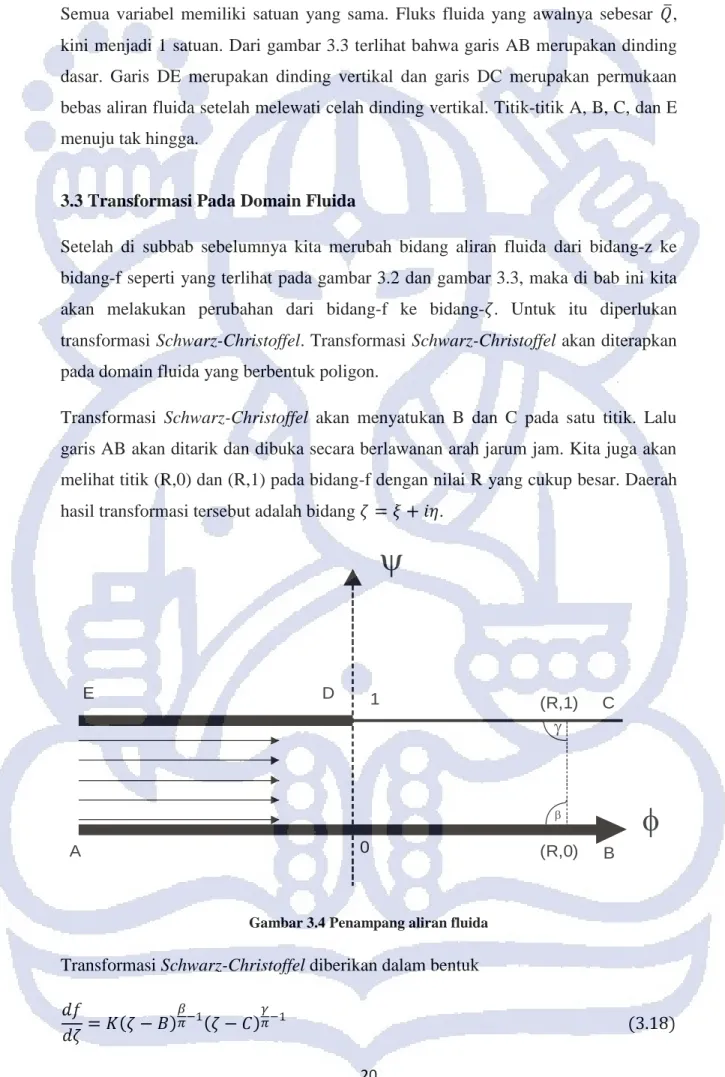 Semua variabel memiliki satuan yang sama. Fluks fluida yang awalnya sebesar $\bar{Q}$, kini menjadi 1 satuan. Dari gambar 3.3 terlihat bahwa garis AB merupakan dinding dasar. Garis DE merupakan dinding vertikal dan garis DC merupakan permukaan bebas aliran fluida setelah melewati celah dinding vertikal. Titik-titik A, B, C, dan E menuju tak hingga.

3.3 Transformasi Pada Domain Fluida

Setelah di subbab sebelumnya kita merubah bidang aliran fluida dari bidang-z ke bidang-f seperti yang terlihat pada gambar 3.2 dan gambar 3.3, maka di bab ini kita akan melakukan perubahan dari bidang-f ke bidang-$\zeta$. Untuk itu diperlukan transformasi Schwarz-Christoffel. Transformasi Schwarz-Christoffel akan diterapkan pada domain fluida yang berbentuk poligon.

Transformasi Schwarz-Christoffel akan menyatukan B dan C pada satu titik. Lalu garis AB akan ditarik dan dibuka secara berlawanan arah jarum jam. Kita juga akan melihat titik (R,0) dan (R,1) pada bidang-f dengan nilai R yang cukup besar. Daerah hasil transformasi tersebut adalah bidang $\zeta = \xi + i\eta$.

$\psi$

E

D

1

(R,1)

C

$\gamma$

$\beta$

$\phi$

A

0

(R,0)

B

Gambar 3.4 Penampang aliran fluida

Transformasi Schwarz-Christoffel diberikan dalam bentuk

$\frac{df}{d\zeta} = K(\zeta - B)^{\frac{\beta}{\pi}-1}(\zeta - C)^{\frac{\gamma}{\pi}-1}$ (3.18)

20